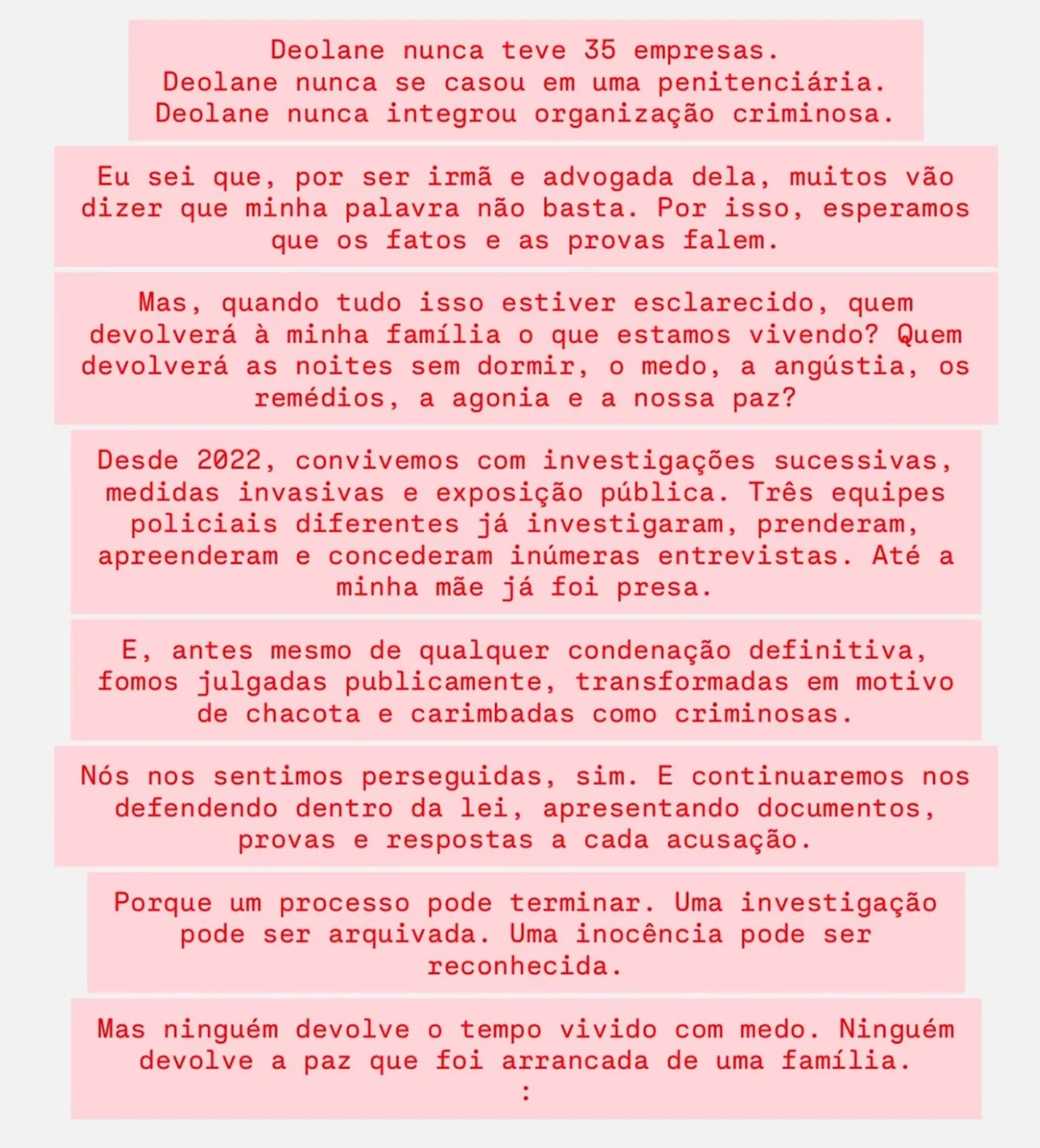 Deolane nunca teve 35 empresas.
Deolane nunca se casou em uma penitenciária.
Deolane nunca integrou organização criminosa.

Eu sei que, por ser irmã e advogada dela, muitos vão dizer que minha palavra não basta. Por isso, esperamos que os fatos e as provas falem.

Mas, quando tudo isso estiver esclarecido, quem devolverá à minha família o que estamos vivendo? Quem devolverá as noites sem dormir, o medo, a angústia, os remédios, a agonia e a nossa paz?

Desde 2022, convivemos com investigações sucessivas, medidas invasivas e exposição pública. Três equipes policiais diferentes já investigaram, prenderam, apreenderam e concederam inúmeras entrevistas. Até a minha mãe já foi presa.

E, antes mesmo de qualquer condenação definitiva, fomos julgadas publicamente, transformadas em motivo de chacota e carimbadas como criminosas.

Nós nos sentimos perseguidas, sim. E continuaremos nos defendendo dentro da lei, apresentando documentos, provas e respostas a cada acusação.

Porque um processo pode terminar. Uma investigação pode ser arquivada. Uma inocência pode ser reconhecida.

Mas ninguém devolve o tempo vivido com medo. Ninguém devolve a paz que foi arrancada de uma família.
: